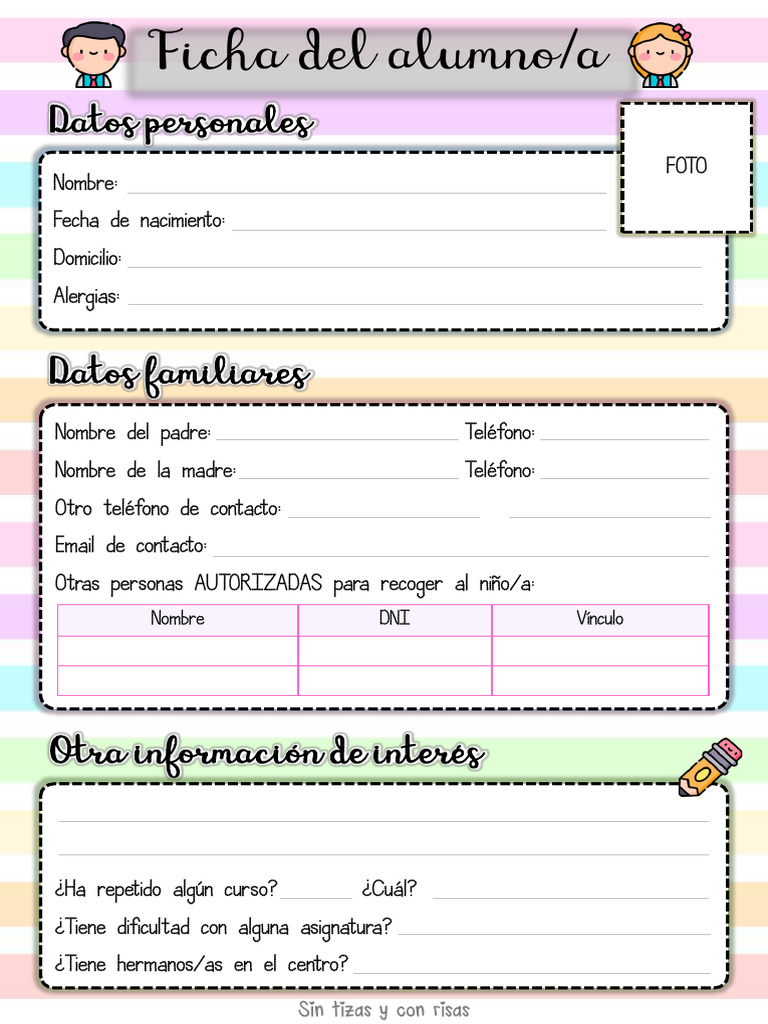 Ficha del alumno/a

Datos personales

FOTO

Nombre:

Fecha de nacimiento:

Domicilio:

Alergias:

Datos familiares

Nombre del padre: Teléfono:

Nombre de la madre: Teléfono:

Otro teléfono de contacto:

Email de contacto:

Otras personas AUTORIZADAS para recoger al niño/a:

| Nombre | DNI | Vínculo |
|---|---|---|
| | | |
| | | |

Otra información de interés

¿Ha repetido algún curso? ¿Cuál?

¿Tiene dificultad con alguna asignatura?

¿Tiene hermanos/as en el centro?

Sin tizas y con risas